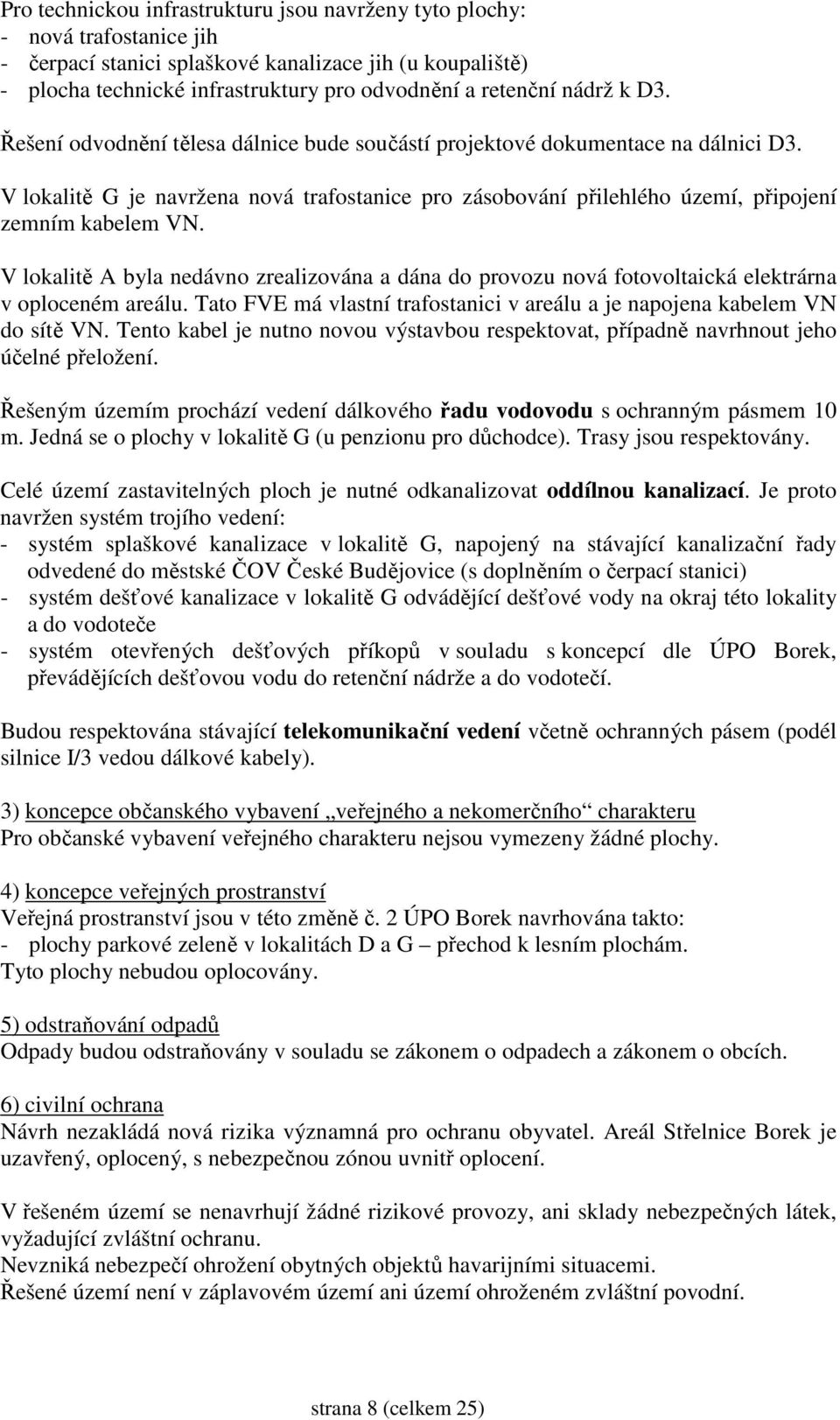 Pro technickou infrastrukturu jsou navrženy tyto plochy:
- nová trafostanice jih
- čerpací stanici splaškové kanalizace jih (u koupaliště)
- plocha technické infrastruktury pro odvodnění a retenční nádrž k D3.

Řešení odvodnění tělesa dálnice bude součástí projektové dokumentace na dálnici D3.

V lokalitě G je navržena nová trafostanice pro zásobování přilehlého území, připojení zemním kabelem VN.

V lokalitě A byla nedávno zrealizována a dána do provozu nová fotovoltaická elektrárna v oploceném areálu. Tato FVE má vlastní trafostanici v areálu a je napojena kabelem VN do sítě VN. Tento kabel je nutno novou výstavbou respektovat, případně navrhnout jeho účelné přeložení.

Řešeným územím prochází vedení dálkového řadu vodovodu s ochranným pásmem 10 m. Jedná se o plochy v lokalitě G (u penzionu pro důchodce). Trasy jsou respektovány.

Celé území zastavitelných ploch je nutné odkanalizovat oddílnou kanalizací. Je proto navržen systém trojího vedení:
- systém splaškové kanalizace v lokalitě G, napojený na stávající kanalizační řady odvedené do městské ČOV České Budějovice (s doplněním o čerpací stanici)
- systém dešťové kanalizace v lokalitě G odvádějící dešťové vody na okraj této lokality a do vodoteče
- systém otevřených dešťových příkopů v souladu s koncepcí dle ÚPO Borek, převádějících dešťovou vodu do retenční nádrže a do vodotečí.

Budou respektována stávající telekomunikační vedení včetně ochranných pásem (podél silnice I/3 vedou dálkové kabely).

3) koncepce občanského vybavení „veřejného a nekomerčního“ charakteru
Pro občanské vybavení veřejného charakteru nejsou vymezeny žádné plochy.

4) koncepce veřejných prostranství
Veřejná prostranství jsou v této změně č. 2 ÚPO Borek navrhována takto:
- plochy parkové zeleně v lokalitách D a G – přechod k lesním plochám.
Tyto plochy nebudou oplocovány.

5) odstraňování odpadů
Odpady budou odstraňovány v souladu se zákonem o odpadech a zákonem o obcích.

6) civilní ochrana
Návrh nezakládá nová rizika významná pro ochranu obyvatel. Areál Střelnice Borek je uzavřený, oplocený, s nebezpečnou zónou uvnitř oplocení.

V řešeném území se nenavrhují žádné rizikové provozy, ani sklady nebezpečných látek, vyžadující zvláštní ochranu.
Nevzniká nebezpečí ohrožení obytných objektů havarijními situacemi.
Řešené území není v záplavovém území ani území ohroženém zvláštní povodní.

strana 8 (celkem 25)